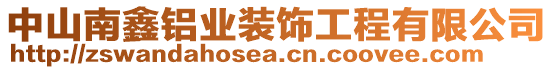 中山南鑫铝业装饰工程有限公司
http://zswandahosea.cn.coovee.com